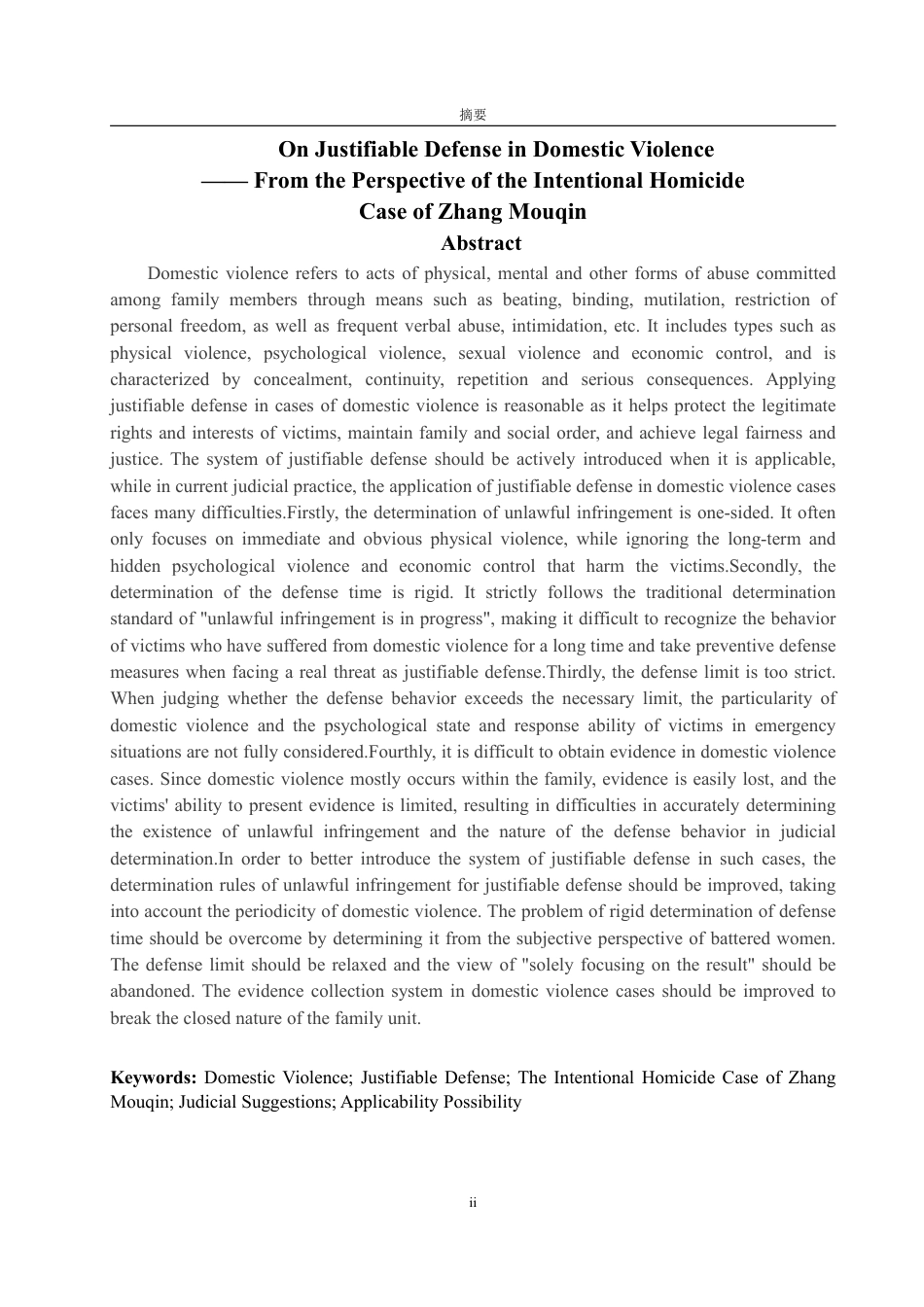 摘要

On Justifiable Defense in Domestic Violence
—— From the Perspective of the Intentional Homicide Case of Zhang Mouqin

Abstract

Domestic violence refers to acts of physical, mental and other forms of abuse committed among family members through means such as beating, binding, mutilation, restriction of personal freedom, as well as frequent verbal abuse, intimidation, etc. It includes types such as physical violence, psychological violence, sexual violence and economic control, and is characterized by concealment, continuity, repetition and serious consequences. Applying justifiable defense in cases of domestic violence is reasonable as it helps protect the legitimate rights and interests of victims, maintain family and social order, and achieve legal fairness and justice. The system of justifiable defense should be actively introduced when it is applicable, while in current judicial practice, the application of justifiable defense in domestic violence cases faces many difficulties.Firstly, the determination of unlawful infringement is one-sided. It often only focuses on immediate and obvious physical violence, while ignoring the long-term and hidden psychological violence and economic control that harm the victims.Secondly, the determination of the defense time is rigid. It strictly follows the traditional determination standard of "unlawful infringement is in progress", making it difficult to recognize the behavior of victims who have suffered from domestic violence for a long time and take preventive defense measures when facing a real threat as justifiable defense.Thirdly, the defense limit is too strict. When judging whether the defense behavior exceeds the necessary limit, the particularity of domestic violence and the psychological state and response ability of victims in emergency situations are not fully considered.Fourthly, it is difficult to obtain evidence in domestic violence cases. Since domestic violence mostly occurs within the family, evidence is easily lost, and the victims' ability to present evidence is limited, resulting in difficulties in accurately determining the existence of unlawful infringement and the nature of the defense behavior in judicial determination.In order to better introduce the system of justifiable defense in such cases, the determination rules of unlawful infringement for justifiable defense should be improved, taking into account the periodicity of domestic violence. The problem of rigid determination of defense time should be overcome by determining it from the subjective perspective of battered women. The defense limit should be relaxed and the view of "solely focusing on the result" should be abandoned. The evidence collection system in domestic violence cases should be improved to break the closed nature of the family unit.

Keywords: Domestic Violence; Justifiable Defense; The Intentional Homicide Case of Zhang Mouqin; Judicial Suggestions; Applicability Possibility

ii